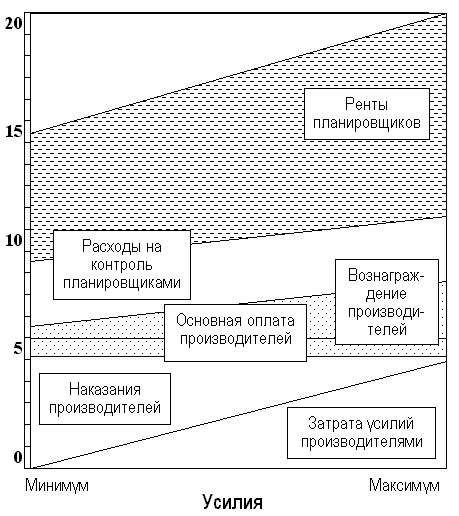 20
15
10
5
0

Ренты планировщиков

Расходы на контроль планировщиками

Вознаграждение производителей

Основная оплата производителей

Наказания производителей

Затрата усилий производителями

Минимум
Максимум

Усилия